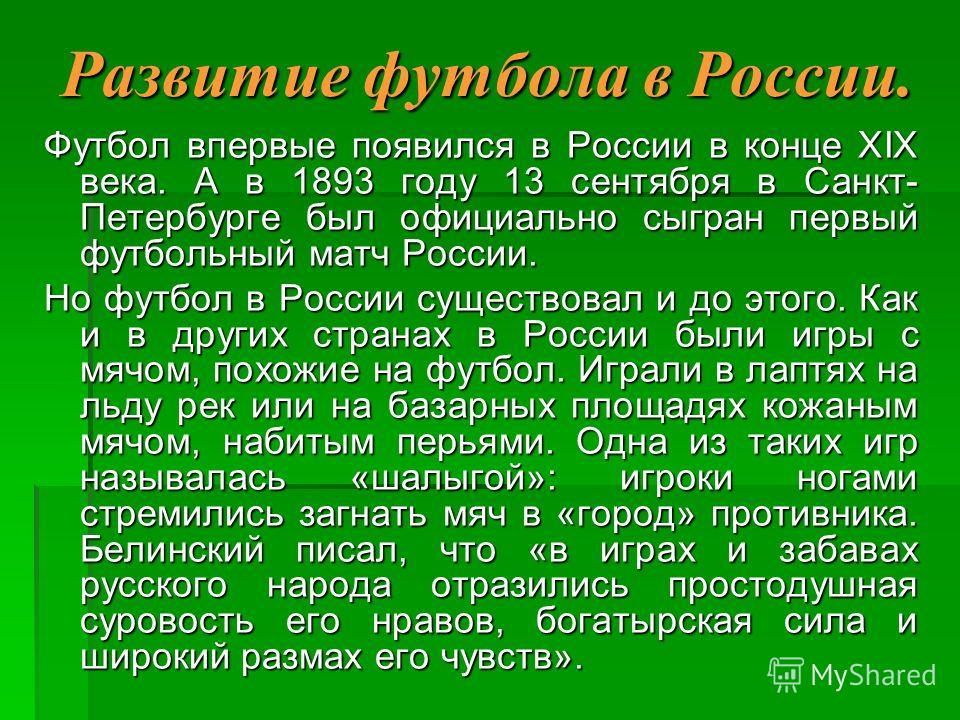 Развитие футбола в России.

Футбол впервые появился в России в конце XIX века. А в 1893 году 13 сентября в Санкт-Петербурге был официально сыгран первый футбольный матч России.

Но футбол в России существовал и до этого. Как и в других странах в России были игры с мячом, похожие на футбол. Играли в лаптях на льду рек или на базарных площадях кожаным мячом, набитым перьями. Одна из таких игр называлась «шалыгой»: игроки ногами стремились загнать мяч в «город» противника. Белинский писал, что «в играх и забавах русского народа отразились простодушная суровость его нравов, богатырская сила и широкий размах его чувств».

MyShared